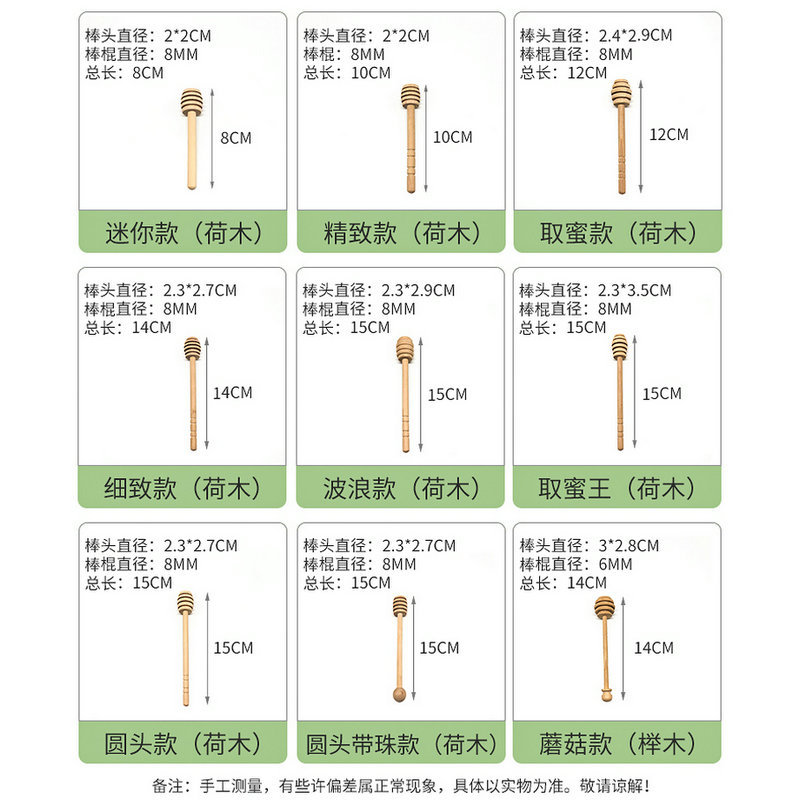 棒头直径：2*2CM
棒棍直径：8MM
总长：8CM

8CM

迷你款（荷木）

棒头直径：2*2CM
棒棍：8MM
总长：10CM

10CM

精致款（荷木）

棒头直径：2.4*2.9CM
棒棍直径：8MM
总长：12CM

12CM

取蜜款（荷木）

棒头直径：2.3*2.7CM
棒棍直径：8MM
总长：14CM

14CM

细致款（荷木）

棒头直径：2.3*2.9CM
棒棍直径：8MM
总长：15CM

15CM

波浪款（荷木）

棒头直径：2.3*3.5CM
棒棍直径：8MM
总长：15CM

15CM

取蜜王（荷木）

棒头直径：2.3*2.7CM
棒棍直径：8MM
总长：15CM

15CM

圆头款（荷木）

棒头直径：2.3*2.7CM
棒棍直径：8MM
总长：15CM

15CM

圆头带珠款（荷木）

棒头直径：3*2.8CM
棒棍直径：6MM
总长：14CM

14CM

蘑菇款（榉木）

备注：手工测量，有些许偏差属正常现象，具体以实物为准。敬请谅解！